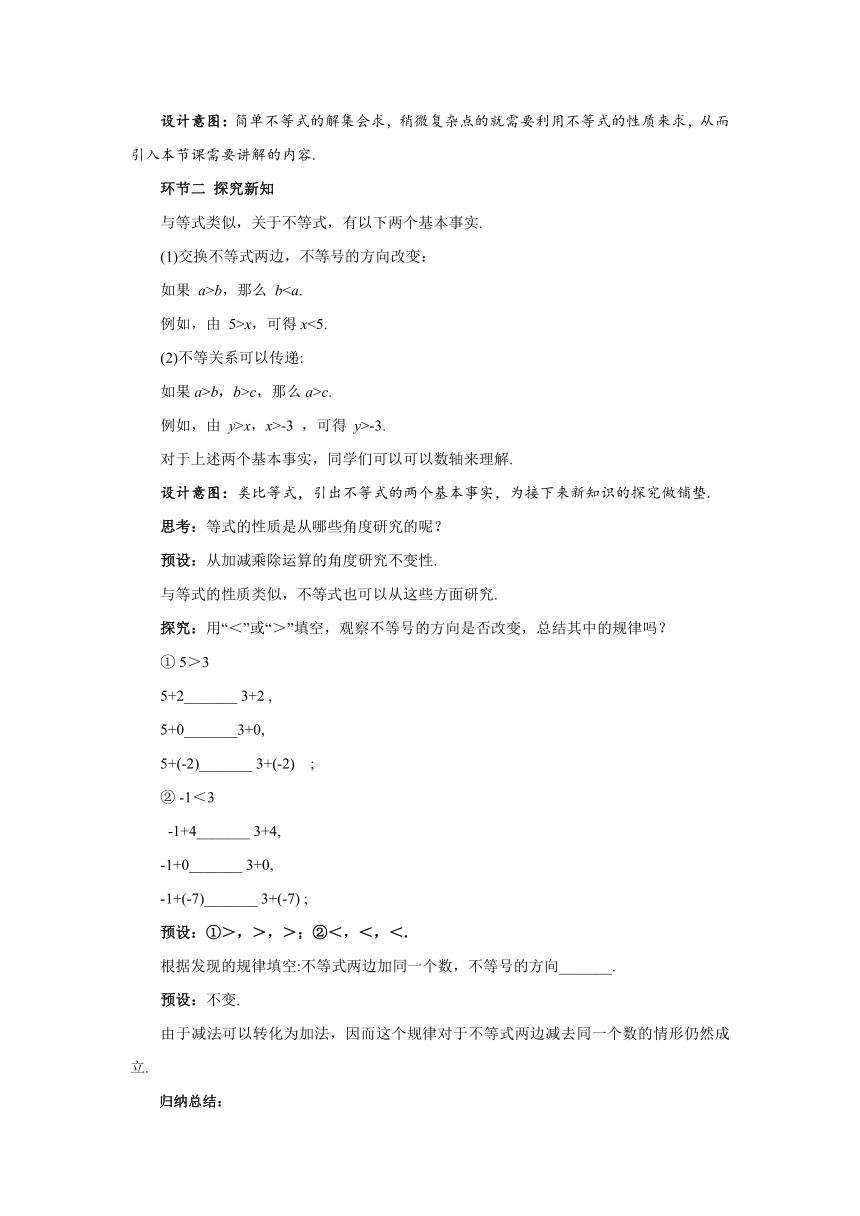 设计意图：简单不等式的解集会求，稍微复杂点的就需要利用不等式的性质来求，从而引入本节课需要讲解的内容.

环节二 探究新知

与等式类似，关于不等式，有以下两个基本事实.

(1)交换不等式两边，不等号的方向改变：

如果 $a>b$，那么 $b<a$.

例如，由 $5>x$，可得 $x<5$.

(2)不等关系可以传递:

如果 $a>b$，$b>c$，那么 $a>c$.

例如，由 $y>x$，$x>-3$ ，可得 $y>-3$.

对于上述两个基本事实，同学们可以可以数轴来理解.

设计意图：类比等式，引出不等式的两个基本事实，为接下来新知识的探究做铺垫.

思考：等式的性质是从哪些角度研究的呢？

预设：从加减乘除运算的角度研究不变性.

与等式的性质类似，不等式也可以从这些方面研究.

探究：用“<”或“>”填空，观察不等号的方向是否改变，总结其中的规律吗？

① 5＞3

5+2_______ 3+2 ,

5+0_______3+0,

5+(-2)_______ 3+(-2) ;

② -1＜3

-1+4_______ 3+4,

-1+0_______ 3+0,

-1+(-7)_______ 3+(-7) ;

预设：①>，>，>；②<，<，<.

根据发现的规律填空:不等式两边加同一个数，不等号的方向_______.

预设：不变.

由于减法可以转化为加法，因而这个规律对于不等式两边减去同一个数的情形仍然成立.

归纳总结：